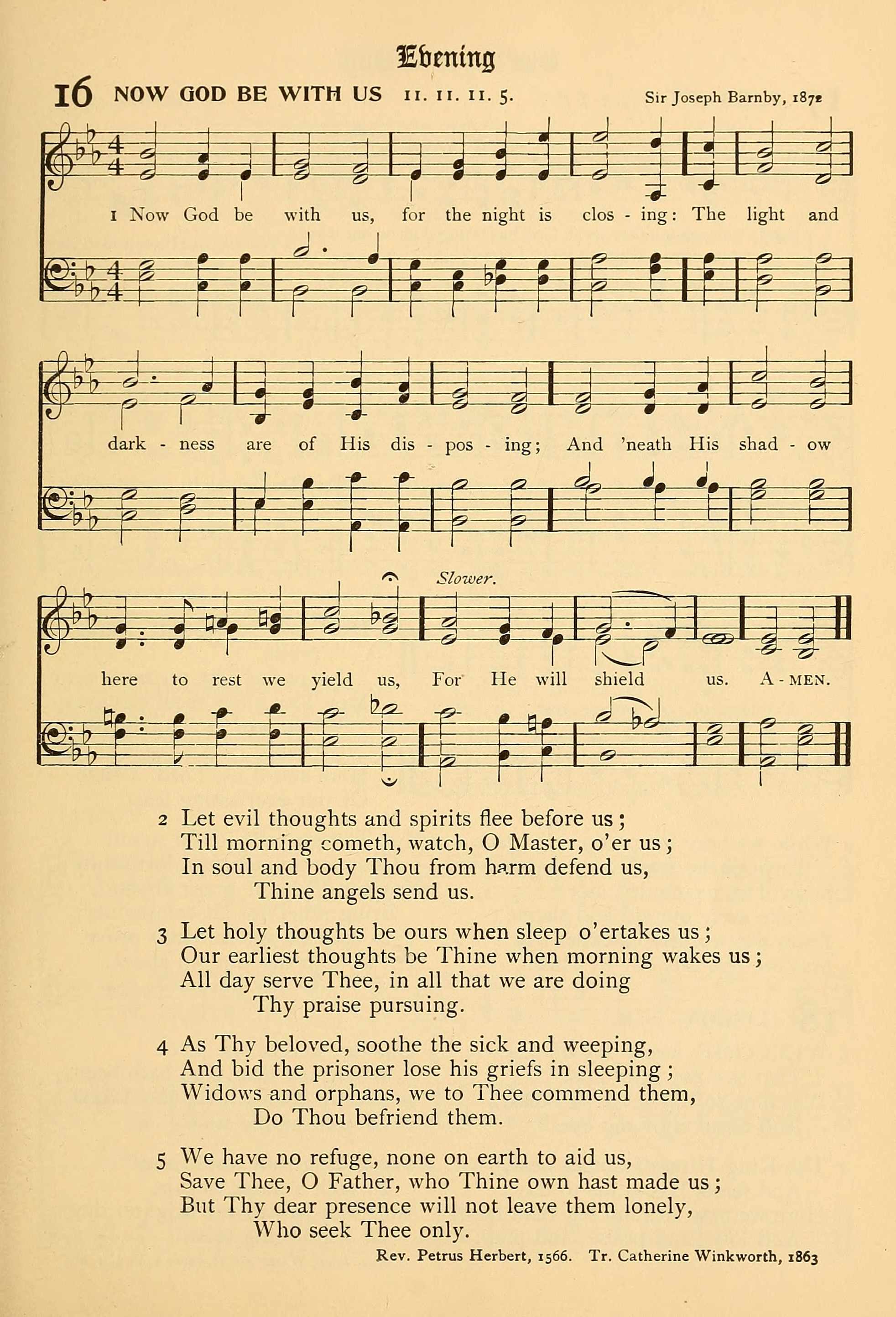 Evening

16 NOW GOD BE WITH US 11. 11. 11. 5. Sir Joseph Barnby, 1872

1 Now God be with us, for the night is clos - ing: The light and dark - ness are of His dis - pos - ing; And 'neath His shad - ow here to rest we yield us, For He will shield us. A - MEN.

Slower.

2 Let evil thoughts and spirits flee before us;
Till morning cometh, watch, O Master, o'er us;
In soul and body Thou from harm defend us,
Thine angels send us.

3 Let holy thoughts be ours when sleep o'ertakes us;
Our earliest thoughts be Thine when morning wakes us;
All day serve Thee, in all that we are doing
Thy praise pursuing.

4 As Thy beloved, soothe the sick and weeping,
And bid the prisoner lose his griefs in sleeping;
Widows and orphans, we to Thee commend them,
Do Thou befriend them.

5 We have no refuge, none on earth to aid us,
Save Thee, O Father, who Thine own hast made us;
But Thy dear presence will not leave them lonely,
Who seek Thee only.

Rev. Petrus Herbert, 1566. Tr. Catherine Winkworth, 1863